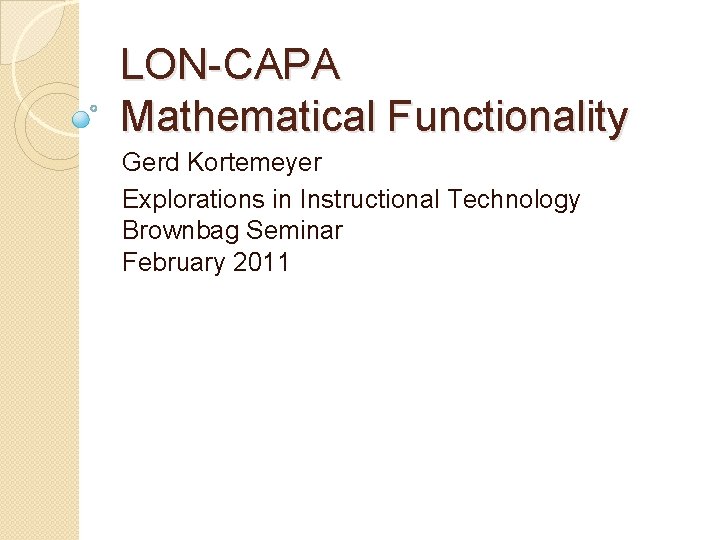 LON-CAPA
Mathematical Functionality

Gerd Kortemeyer

Explorations in Instructional Technology
Brownbag Seminar
February 2011